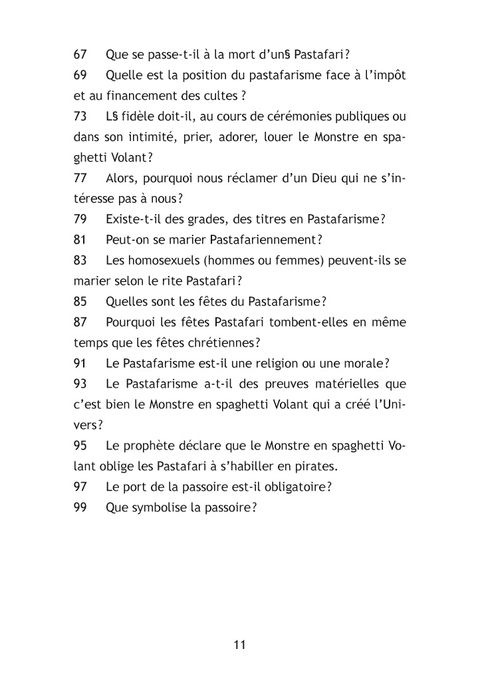 67 Que se passe-t-il à la mort d'un§ Pastafari?

69 Quelle est la position du pastafarisme face à l'impôt et au financement des cultes ?

73 L§ fidèle doit-il, au cours de cérémonies publiques ou dans son intimité, prier, adorer, louer le Monstre en spaghetti Volant?

77 Alors, pourquoi nous réclamer d'un Dieu qui ne s'intéresse pas à nous?

79 Existe-t-il des grades, des titres en Pastafarisme?

81 Peut-on se marier Pastafariennement?

83 Les homosexuels (hommes ou femmes) peuvent-ils se marier selon le rite Pastafari?

85 Quelles sont les fêtes du Pastafarisme?

87 Pourquoi les fêtes Pastafari tombent-elles en même temps que les fêtes chrétiennes?

91 Le Pastafarisme est-il une religion ou une morale?

93 Le Pastafarisme a-t-il des preuves matérielles que c'est bien le Monstre en spaghetti Volant qui a créé l'Univers?

95 Le prophète déclare que le Monstre en spaghetti Volant oblige les Pastafari à s'habiller en pirates.

97 Le port de la passoire est-il obligatoire?

99 Que symbolise la passoire?

11